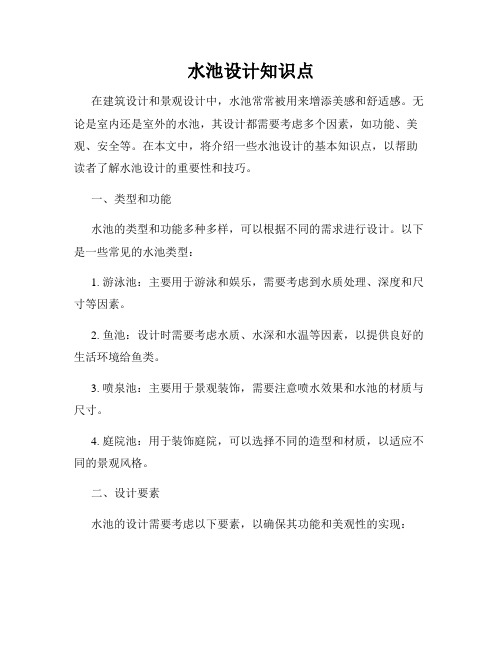 水池设计知识点

在建筑设计和景观设计中，水池常常被用来增添美感和舒适感。无论是室内还是室外的水池，其设计都需要考虑多个因素，如功能、美观、安全等。在本文中，将介绍一些水池设计的基本知识点，以帮助读者了解水池设计的重要性和技巧。

一、类型和功能

水池的类型和功能多种多样，可以根据不同的需求进行设计。以下是一些常见的水池类型：

1. 游泳池：主要用于游泳和娱乐，需要考虑到水质处理、深度和尺寸等因素。

2. 鱼池：设计时需要考虑水质、水深和水温等因素，以提供良好的生活环境给鱼类。

3. 喷泉池：主要用于景观装饰，需要注意喷水效果和水池的材质与尺寸。

4. 庭院池：用于装饰庭院，可以选择不同的造型和材质，以适应不同的景观风格。

二、设计要素

水池的设计需要考虑以下要素，以确保其功能和美观性的实现：